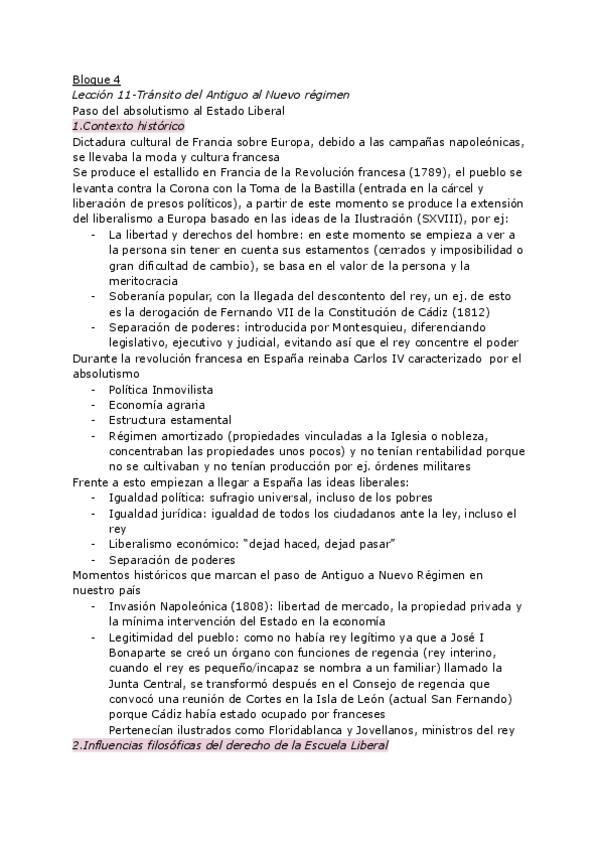 Bloque 4
Lección 11-Tránsito del Antiguo al Nuevo régimen
Paso del absolutismo al Estado Liberal
1.Contexto histórico
Dictadura cultural de Francia sobre Europa, debido a las campañas napoleónicas, se llevaba la moda y cultura francesa
Se produce el estallido en Francia de la Revolución francesa (1789), el pueblo se levanta contra la Corona con la Toma de la Bastilla (entrada en la cárcel y liberación de presos políticos), a partir de este momento se produce la extensión del liberalismo a Europa basado en las ideas de la Ilustración (SXVIII), por ej:
- La libertad y derechos del hombre: en este momento se empieza a ver a la persona sin tener en cuenta sus estamentos (cerrados y imposibilidad o gran dificultad de cambio), se basa en el valor de la persona y la meritocracia
- Soberanía popular, con la llegada del descontento del rey, un ej. de esto es la derogación de Fernando VII de la Constitución de Cádiz (1812)
- Separación de poderes: introducida por Montesquieu, diferenciando legislativo, ejecutivo y judicial, evitando así que el rey concentre el poder
Durante la revolución francesa en España reinaba Carlos IV caracterizado por el absolutismo
- Política Inmovilista
- Economía agraria
- Estructura estamental
- Régimen amortizado (propiedades vinculadas a la Iglesia o nobleza, concentraban las propiedades unos pocos) y no tenían rentabilidad porque no se cultivaban y no tenían producción por ej. órdenes militares
Frente a esto empiezan a llegar a España las ideas liberales:
- Igualdad política: sufragio universal, incluso de los pobres
- Igualdad jurídica: igualdad de todos los ciudadanos ante la ley, incluso el rey
- Liberalismo económico: "dejad haced, dejad pasar"
- Separación de poderes
Momentos históricos que marcan el paso de Antiguo a Nuevo Régimen en nuestro país
- Invasión Napoleónica (1808): libertad de mercado, la propiedad privada y la mínima intervención del Estado en la economía
- Legitimidad del pueblo: como no había rey legítimo ya que a José I Bonaparte se creó un órgano con funciones de regencia (rey interino, cuando el rey es pequeño/incapaz se nombra a un familiar) llamado la Junta Central, se transformó después en el Consejo de regencia que convocó una reunión de Cortes en la Isla de León (actual San Fernando) porque Cádiz había estado ocupado por franceses
Pertenecían ilustrados como Floridablanca y Jovellanos, ministros del rey
2.Influencias filosóficas del derecho de la Escuela Liberal